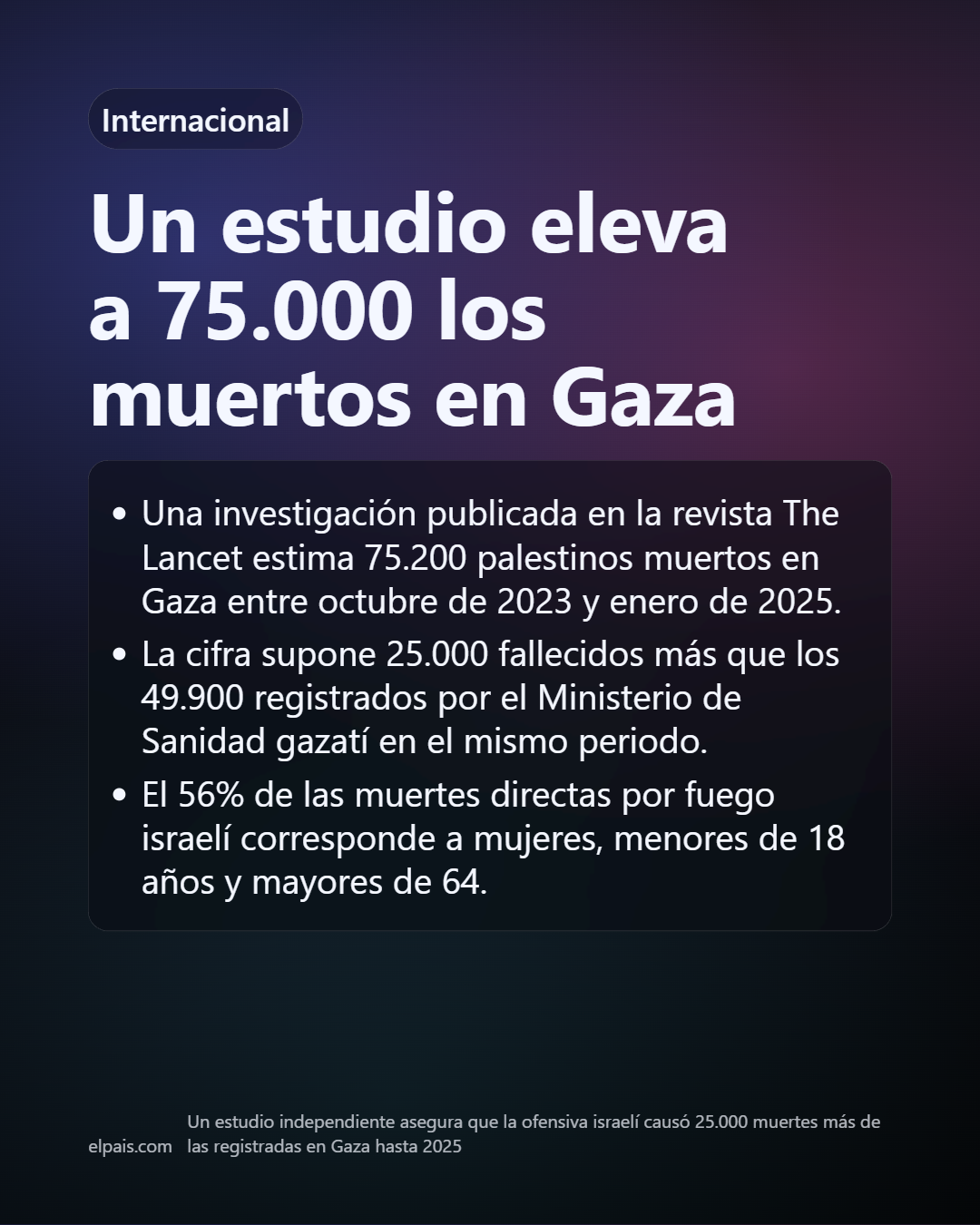 Internacional

Un estudio eleva a 75.000 los muertos en Gaza

• Una investigación publicada en la revista The Lancet estima 75.200 palestinos muertos en Gaza entre octubre de 2023 y enero de 2025.
• La cifra supone 25.000 fallecidos más que los 49.900 registrados por el Ministerio de Sanidad gazatí en el mismo periodo.
• El 56% de las muertes directas por fuego israelí corresponde a mujeres, menores de 18 años y mayores de 64.

elpais.com

Un estudio independiente asegura que la ofensiva israelí causó 25.000 muertes más de las registradas en Gaza hasta 2025